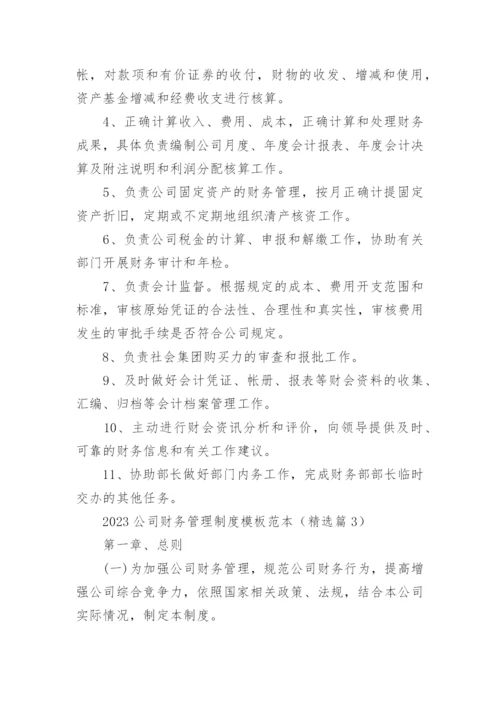 帐，对款项和有价证券的收付，财物的收发、增减和使用，资产基金增减和经费收支进行核算。

4、正确计算收入、费用、成本，正确计算和处理财务成果，具体负责编制公司月度、年度会计报表、年度会计决算及附注说明和利润分配核算工作。

5、负责公司固定资产的财务管理，按月正确计提固定资产折旧，定期或不定期地组织清产核资工作。

6、负责公司税金的计算、申报和解缴工作，协助有关部门开展财务审计和年检。

7、负责会计监督。根据规定的成本、费用开支范围和标准，审核原始凭证的合法性、合理性和真实性，审核费用发生的审批手续是否符合公司规定。

8、负责社会集团购买力的审查和报批工作。

9、及时做好会计凭证、帐册、报表等财会资料的收集、汇编、归档等会计档案管理工作。

10、主动进行财会资讯分析和评价，向领导提供及时、可靠的财务信息和有关工作建议。

11、协助部长做好部门内务工作，完成财务部部长临时交办的其他任务。

2023公司财务管理制度模板范本（精选篇3）

第一章、总则

(一)为加强公司财务管理，规范公司财务行为，提高增强公司综合竞争力，依照国家相关政策、法规，结合本公司实际情况，制定本制度。